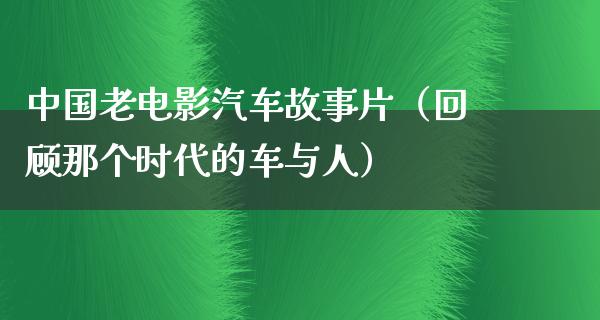 中国老电影汽车故事片（回顾那个时代的车与人）